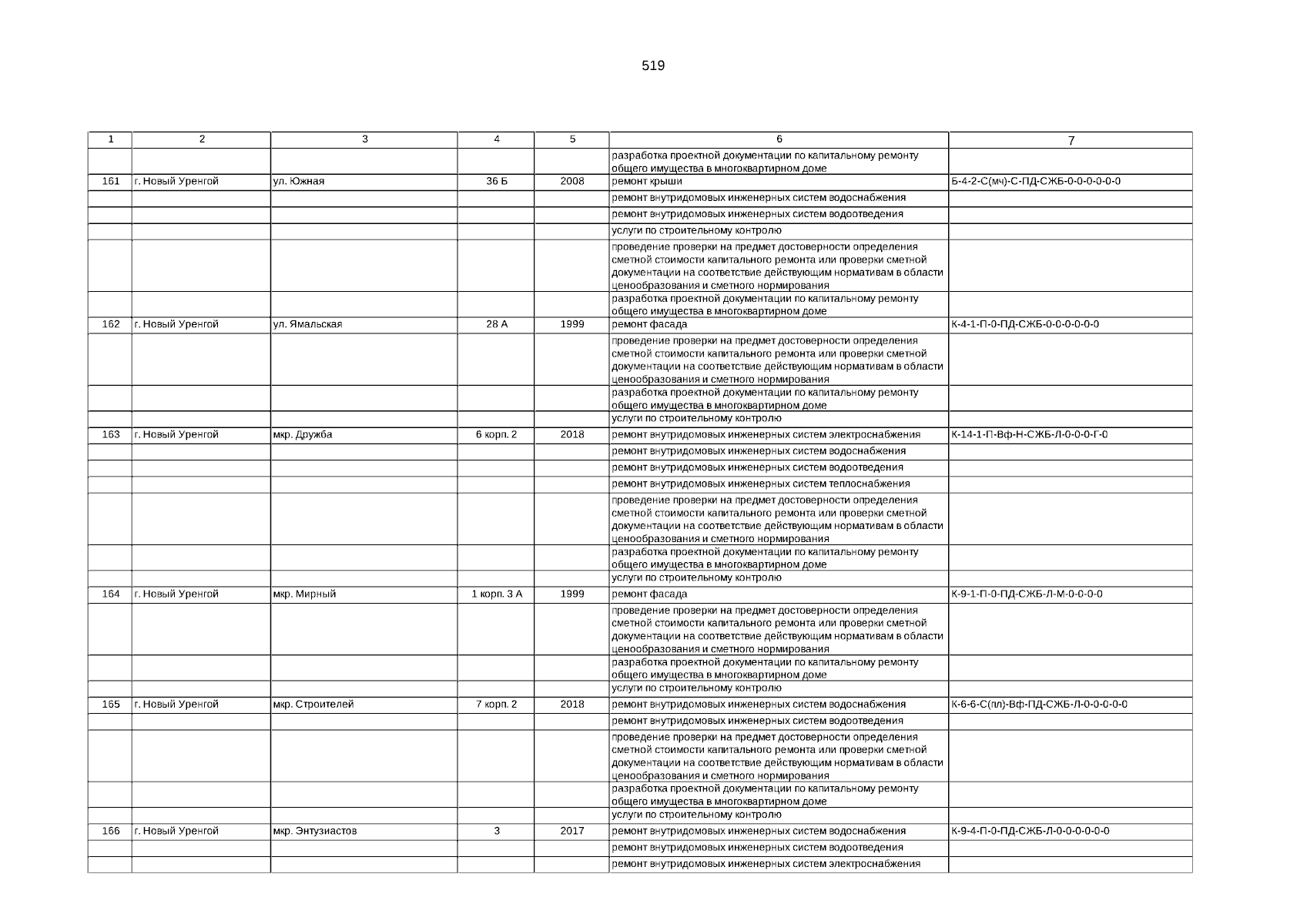 519

| 1 | 2 | 3 | 4 | 5 | 6 | 7 |
|---|---|---|---|---|---|---|
| | | | | | разработка проектной документации по капитальному ремонту общего имущества в многоквартирном доме | |
| 161 | г. Новый Уренгой | ул. Южная | 36 Б | 2008 | ремонт крыши | Б-4-2-С(мч)-С-ПД-СЖБ-0-0-0-0-0-0 |
| | | | | | ремонт внутридомовых инженерных систем водоснабжения | |
| | | | | | ремонт внутридомовых инженерных систем водоотведения | |
| | | | | | услуги по строительному контролю | |
| | | | | | проведение проверки на предмет достоверности определения сметной стоимости капитального ремонта или проверки сметной документации на соответствие действующим нормативам в области ценообразования и сметного нормирования | |
| | | | | | разработка проектной документации по капитальному ремонту общего имущества в многоквартирном доме | |
| 162 | г. Новый Уренгой | ул. Ямальская | 28 А | 1999 | ремонт фасада | К-4-1-П-0-ПД-СЖБ-0-0-0-0-0-0 |
| | | | | | проведение проверки на предмет достоверности определения сметной стоимости капитального ремонта или проверки сметной документации на соответствие действующим нормативам в области ценообразования и сметного нормирования | |
| | | | | | разработка проектной документации по капитальному ремонту общего имущества в многоквартирном доме | |
| | | | | | услуги по строительному контролю | |
| 163 | г. Новый Уренгой | мкр. Дружба | 6 корп. 2 | 2018 | ремонт внутридомовых инженерных систем электроснабжения | К-14-1-П-Вф-Н-СЖБ-Л-0-0-0-Г-0 |
| | | | | | ремонт внутридомовых инженерных систем водоснабжения | |
| | | | | | ремонт внутридомовых инженерных систем водоотведения | |
| | | | | | ремонт внутридомовых инженерных систем теплоснабжения | |
| | | | | | проведение проверки на предмет достоверности определения сметной стоимости капитального ремонта или проверки сметной документации на соответствие действующим нормативам в области ценообразования и сметного нормирования | |
| | | | | | разработка проектной документации по капитальному ремонту общего имущества в многоквартирном доме | |
| | | | | | услуги по строительному контролю | |
| 164 | г. Новый Уренгой | мкр. Мирный | 1 корп. 3 А | 1999 | ремонт фасада | К-9-1-П-0-ПД-СЖБ-Л-М-0-0-0-0 |
| | | | | | проведение проверки на предмет достоверности определения сметной стоимости капитального ремонта или проверки сметной документации на соответствие действующим нормативам в области ценообразования и сметного нормирования | |
| | | | | | разработка проектной документации по капитальному ремонту общего имущества в многоквартирном доме | |
| | | | | | услуги по строительному контролю | |
| 165 | г. Новый Уренгой | мкр. Строителей | 7 корп. 2 | 2018 | ремонт внутридомовых инженерных систем водоснабжения | К-6-6-С(пл)-Вф-ПД-СЖБ-Л-0-0-0-0-0 |
| | | | | | ремонт внутридомовых инженерных систем водоотведения | |
| | | | | | проведение проверки на предмет достоверности определения сметной стоимости капитального ремонта или проверки сметной документации на соответствие действующим нормативам в области ценообразования и сметного нормирования | |
| | | | | | разработка проектной документации по капитальному ремонту общего имущества в многоквартирном доме | |
| | | | | | услуги по строительному контролю | |
| 166 | г. Новый Уренгой | мкр. Энтузиастов | 3 | 2017 | ремонт внутридомовых инженерных систем водоснабжения | К-9-4-П-0-ПД-СЖБ-Л-0-0-0-0-0-0 |
| | | | | | ремонт внутридомовых инженерных систем водоотведения | |
| | | | | | ремонт внутридомовых инженерных систем электроснабжения | |